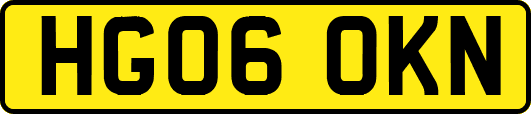 HG06 OKN